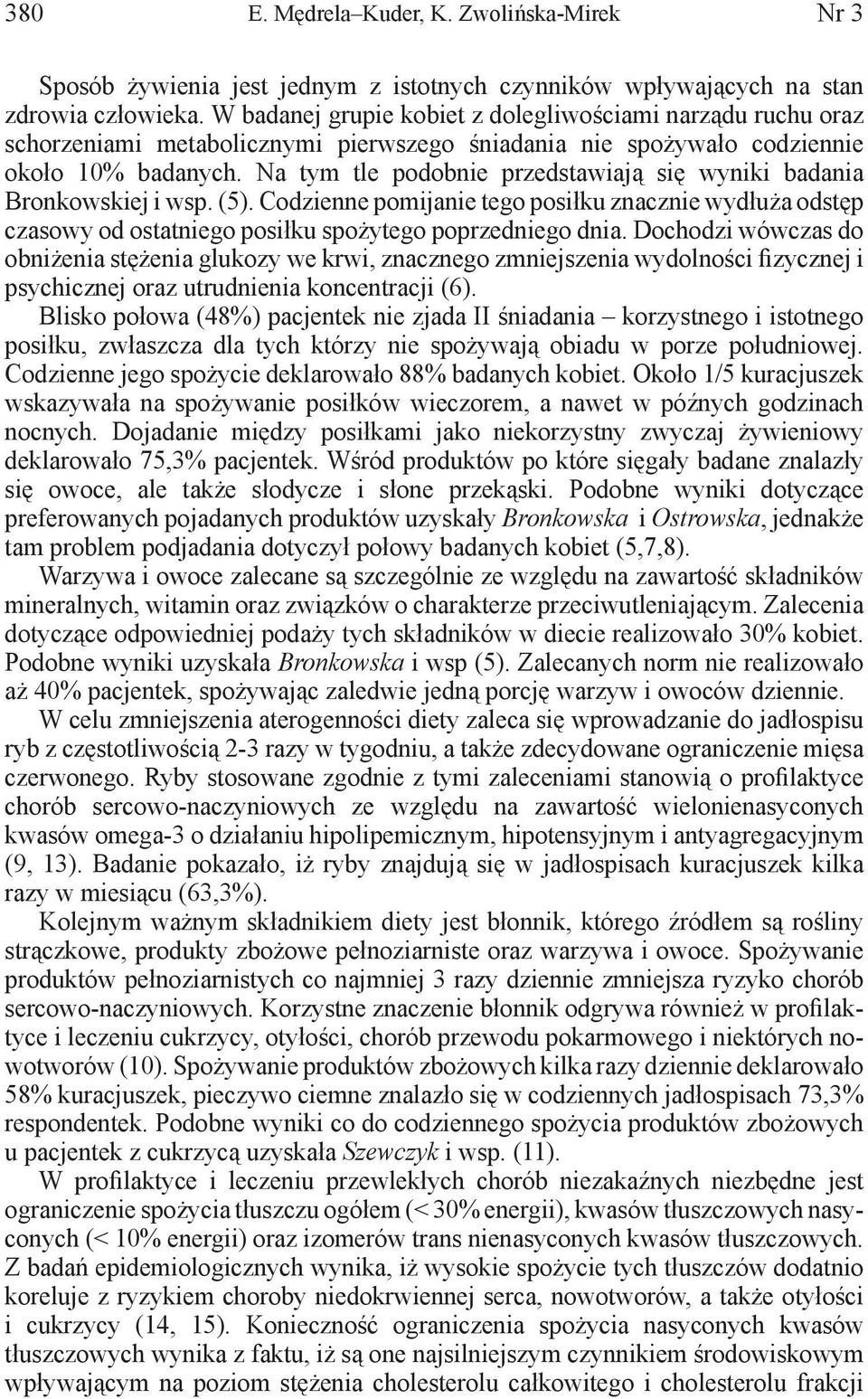 380 E. Mędrela–Kuder, K. Zwolińska-Mirek Nr 3

Sposób żywienia jest jednym z istotnych czynników wpływających na stan zdrowia człowieka. W badanej grupie kobiet z dolegliwościami narządu ruchu oraz schorzeniami metabolicznymi pierwszego śniadania nie spożywało codziennie około 10% badanych. Na tym tle podobnie przedstawiają się wyniki badania Bronkowskiej i wsp. (5). Codzienne pomijanie tego posiłku znacznie wydłuża odstęp czasowy od ostatniego posiłku spożytego poprzedniego dnia. Dochodzi wówczas do obniżenia stężenia glukozy we krwi, znacznego zmniejszenia wydolności fizycznej i psychicznej oraz utrudnienia koncentracji (6).

Blisko połowa (48%) pacjentek nie zjada II śniadania – korzystnego i istotnego posiłku, zwłaszcza dla tych którzy nie spożywają obiadu w porze południowej. Codzienne jego spożycie deklarowało 88% badanych kobiet. Około 1/5 kuracjuszek wskazywała na spożywanie posiłków wieczorem, a nawet w późnych godzinach nocnych. Dojadanie między posiłkami jako niekorzystny zwyczaj żywieniowy deklarowało 75,3% pacjentek. Wśród produktów po które sięgały badane znalazły się owoce, ale także słodycze i słone przekąski. Podobne wyniki dotyczące preferowanych pojadanych produktów uzyskały Bronkowska i Ostrowska, jednakże tam problem podjadania dotyczył połowy badanych kobiet (5,7,8).

Warzywa i owoce zalecane są szczególnie ze względu na zawartość składników mineralnych, witamin oraz związków o charakterze przeciwutleniającym. Zalecenia dotyczące odpowiedniej podaży tych składników w diecie realizowało 30% kobiet. Podobne wyniki uzyskała Bronkowska i wsp (5). Zalecanych norm nie realizowało aż 40% pacjentek, spożywając zaledwie jedną porcję warzyw i owoców dziennie.

W celu zmniejszenia aterogenności diety zaleca się wprowadzanie do jadłospisu ryb z częstotliwością 2-3 razy w tygodniu, a także zdecydowane ograniczenie mięsa czerwonego. Ryby stosowane zgodnie z tymi zaleceniami stanowią o profilaktyce chorób sercowo-naczyniowych ze względu na zawartość wielonienasyconych kwasów omega-3 o działaniu hipolipemicznym, hipotensyjnym i antyagregacyjnym (9, 13). Badanie pokazało, iż ryby znajdują się w jadłospisach kuracjuszek kilka razy w miesiącu (63,3%).

Kolejnym ważnym składnikiem diety jest błonnik, którego źródłem są rośliny strączkowe, produkty zbożowe pełnoziarniste oraz warzywa i owoce. Spożywanie produktów pełnoziarnistych co najmniej 3 razy dziennie zmniejsza ryzyko chorób sercowo-naczyniowych. Korzystne znaczenie błonnik odgrywa również w profilaktyce i leczeniu cukrzycy, otyłości, chorób przewodu pokarmowego i niektórych nowotworów (10). Spożywanie produktów zbożowych kilka razy dziennie deklarowało 58% kuracjuszek, pieczywo ciemne znalazło się w codziennych jadłospisach 73,3% respondentek. Podobne wyniki co do codziennego spożycia produktów zbożowych u pacjentek z cukrzycą uzyskała Szewczyk i wsp. (11).

W profilaktyce i leczeniu przewlekłych chorób niezakaźnych niezbędne jest ograniczenie spożycia tłuszczu ogółem (< 30% energii), kwasów tłuszczowych nasyconych (< 10% energii) oraz izomerów trans nienasyconych kwasów tłuszczowych. Z badań epidemiologicznych wynika, iż wysokie spożycie tych tłuszczów dodatnio koreluje z ryzykiem choroby niedokrwiennej serca, nowotworów, a także otyłości i cukrzycy (14, 15). Konieczność ograniczenia spożycia nasyconych kwasów tłuszczowych wynika z faktu, iż są one najsilniejszym czynnikiem środowiskowym wpływającym na poziom stężenia cholesterolu całkowitego i cholesterolu frakcji